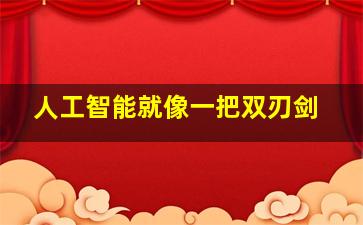 人工智能就像一把双刃剑